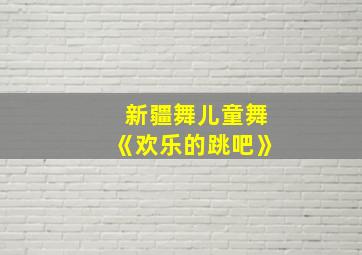 新疆舞儿童舞
《欢乐的跳吧》